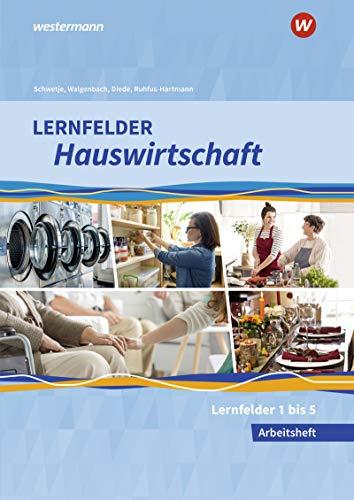 westermann

W

Schwetje, Walgenbach, Diede, Ruhfus-Hartmann

LERNFELDER
Hauswirtschaft

Lernfelder 1 bis 5

Arbeitsheft